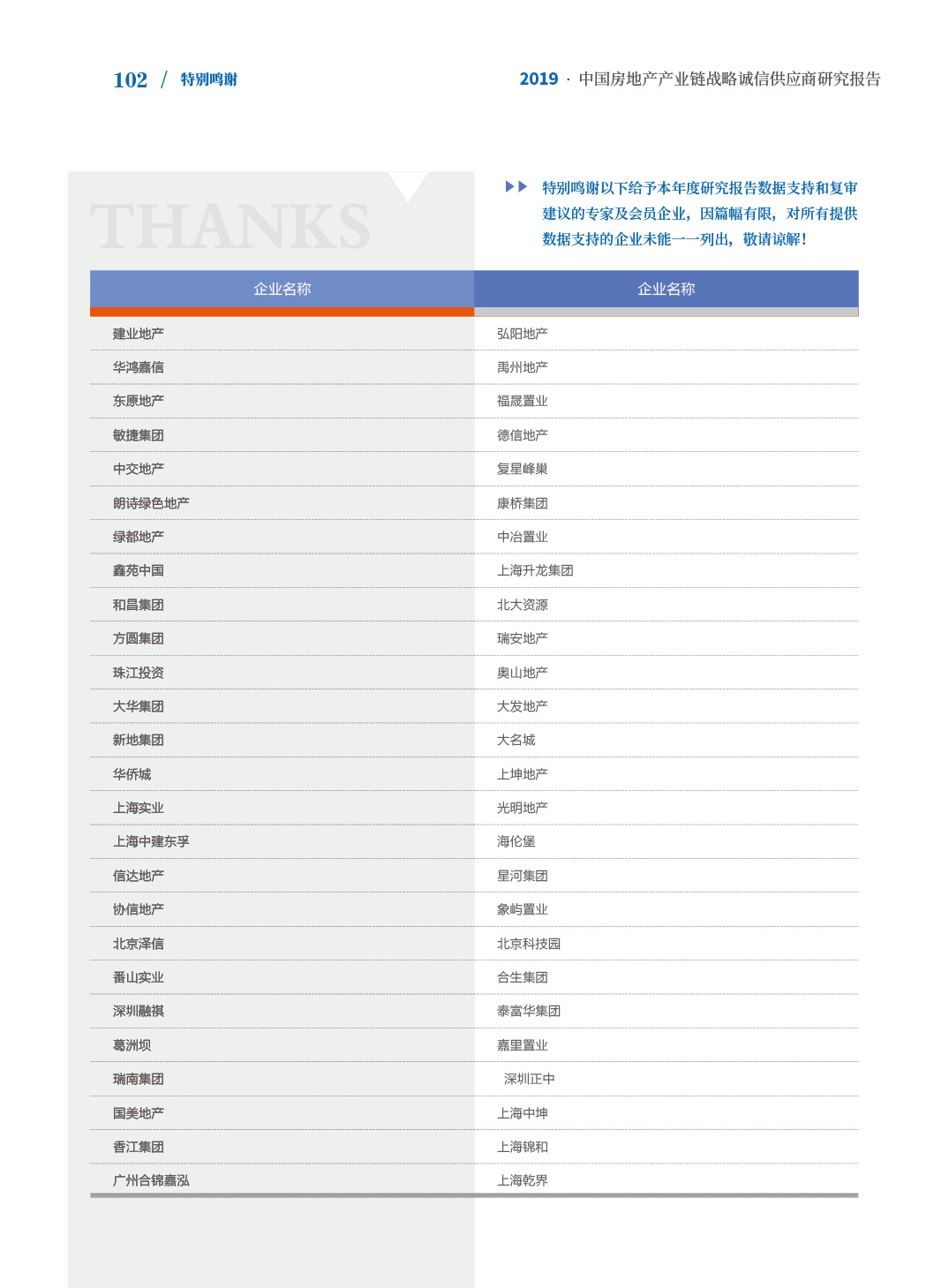 102 / 特别鸣谢

2019 · 中国房地产产业链战略诚信供应商研究报告

THANKS

特别鸣谢以下给予本年度研究报告数据支持和复审建议的专家及会员企业，因篇幅有限，对所有提供数据支持的企业未能一一列出，敬请谅解！

| 企业名称 | 企业名称 |
|---|---|
| 建业地产 | 弘阳地产 |
| 华鸿嘉信 | 禹州地产 |
| 东原地产 | 福晟置业 |
| 敏捷集团 | 德信地产 |
| 中交地产 | 复星峰巢 |
| 朗诗绿色地产 | 康桥集团 |
| 绿都地产 | 中冶置业 |
| 鑫苑中国 | 上海升龙集团 |
| 和昌集团 | 北大资源 |
| 方圆集团 | 瑞安地产 |
| 珠江投资 | 奥山地产 |
| 大华集团 | 大发地产 |
| 新地集团 | 大名城 |
| 华侨城 | 上坤地产 |
| 上海实业 | 光明地产 |
| 上海中建东孚 | 海伦堡 |
| 信达地产 | 星河集团 |
| 协信地产 | 象屿置业 |
| 北京泽信 | 北京科技园 |
| 番山实业 | 合生集团 |
| 深圳融祺 | 泰富华集团 |
| 葛洲坝 | 嘉里置业 |
| 瑞南集团 | 深圳正中 |
| 国美地产 | 上海中坤 |
| 香江集团 | 上海锦和 |
| 广州合锦嘉泓 | 上海乾界 |